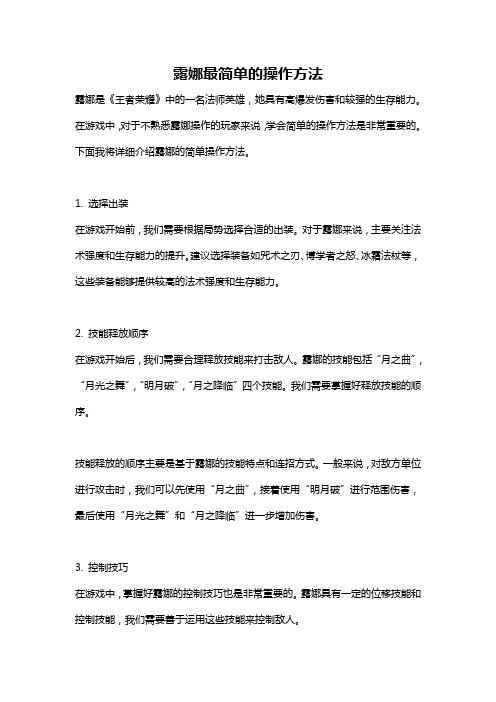 露娜最简单的操作方法

露娜是《王者荣耀》中的一名法师英雄，她具有高爆发伤害和较强的生存能力。在游戏中，对于不熟悉露娜操作的玩家来说，学会简单的操作方法是非常重要的。下面我将详细介绍露娜的简单操作方法。

1. 选择出装

在游戏开始前，我们需要根据局势选择合适的出装。对于露娜来说，主要关注法术强度和生存能力的提升。建议选择装备如死术之刃、博学者之怒、冰霜法杖等，这些装备能够提供较高的法术强度和生存能力。

2. 技能释放顺序

在游戏开始后，我们需要合理释放技能来打击敌人。露娜的技能包括“月之曲”，“月光之舞”，“明月破”，“月之降临”四个技能。我们需要掌握好释放技能的顺序。

技能释放的顺序主要是基于露娜的技能特点和连招方式。一般来说，对敌方单位进行攻击时，我们可以先使用“月之曲”，接着使用“明月破”进行范围伤害，最后使用“月光之舞”和“月之降临”进一步增加伤害。

3. 控制技巧

在游戏中，掌握好露娜的控制技巧也是非常重要的。露娜具有一定的位移技能和控制技能，我们需要善于运用这些技能来控制敌人。